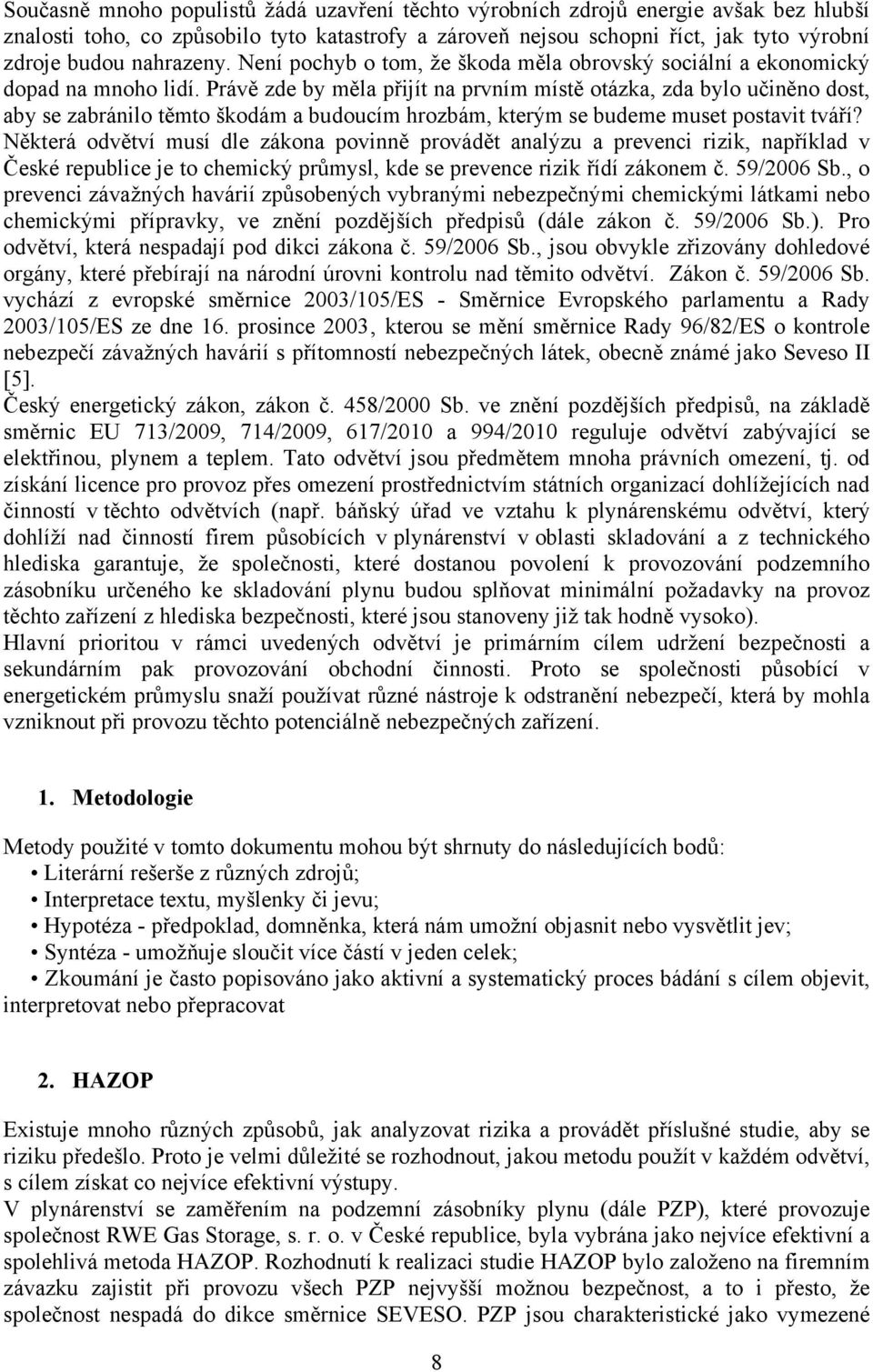 Současně mnoho populistů žádá uzavření těchto výrobních zdrojů energie avšak bez hlubší znalosti toho, co způsobilo tyto katastrofy a zároveň nejsou schopni říct, jak tyto výrobní zdroje budou nahrazeny. Není pochyb o tom, že škoda měla obrovský sociální a ekonomický dopad na mnoho lidí. Právě zde by měla přijít na prvním místě otázka, zda bylo učiněno dost, aby se zabránilo těmto škodám a budoucím hrozbám, kterým se budeme muset postavit tváří? Některá odvětví musí dle zákona povinně provádět analýzu a prevenci rizik, například v České republice je to chemický průmysl, kde se prevence rizik řídí zákonem č. 59/2006 Sb., o prevenci závažných havárií způsobených vybranými nebezpečnými chemickými látkami nebo chemickými přípravky, ve znění pozdějších předpisů (dále zákon č. 59/2006 Sb.). Pro odvětví, která nespadají pod dikci zákona č. 59/2006 Sb., jsou obvykle zřizovány dohledové orgány, které přebírají na národní úrovni kontrolu nad těmito odvětví. Zákon č. 59/2006 Sb. vychází z evropské směrnice 2003/105/ES - Směrnice Evropského parlamentu a Rady 2003/105/ES ze dne 16. prosince 2003, kterou se mění směrnice Rady 96/82/ES o kontrole nebezpečí závažných havárií s přítomností nebezpečných látek, obecně známé jako Seveso II [5].
Český energetický zákon, zákon č. 458/2000 Sb. ve znění pozdějších předpisů, na základě směrnic EU 713/2009, 714/2009, 617/2010 a 994/2010 reguluje odvětví zabývající se elektřinou, plynem a teplem. Tato odvětví jsou předmětem mnoha právních omezení, tj. od získání licence pro provoz přes omezení prostřednictvím státních organizací dohlížejících nad činností v těchto odvětvích (např. báňský úřad ve vztahu k plynárenskému odvětví, který dohlíží nad činností firem působících v plynárenství v oblasti skladování a z technického hlediska garantuje, že společnosti, které dostanou povolení k provozování podzemního zásobníku určeného ke skladování plynu budou splňovat minimální požadavky na provoz těchto zařízení z hlediska bezpečnosti, které jsou stanoveny již tak hodně vysoko).
Hlavní prioritou v rámci uvedených odvětví je primárním cílem udržení bezpečnosti a sekundárním pak provozování obchodní činnosti. Proto se společnosti působící v energetickém průmyslu snaží používat různé nástroje k odstranění nebezpečí, která by mohla vzniknout při provozu těchto potenciálně nebezpečných zařízení.

1. Metodologie

Metody použité v tomto dokumentu mohou být shrnuty do následujících bodů:
• Literární rešerše z různých zdrojů;
• Interpretace textu, myšlenky či jevu;
• Hypotéza - předpoklad, domněnka, která nám umožní objasnit nebo vysvětlit jev;
• Syntéza - umožňuje sloučit více částí v jeden celek;
• Zkoumání je často popisováno jako aktivní a systematický proces bádání s cílem objevit, interpretovat nebo přepracovat

2. HAZOP

Existuje mnoho různých způsobů, jak analyzovat rizika a provádět příslušné studie, aby se riziku předešlo. Proto je velmi důležité se rozhodnout, jakou metodu použít v každém odvětví, s cílem získat co nejvíce efektivní výstupy.
V plynárenství se zaměřením na podzemní zásobníky plynu (dále PZP), které provozuje společnost RWE Gas Storage, s. r. o. v České republice, byla vybrána jako nejvíce efektivní a spolehlivá metoda HAZOP. Rozhodnutí k realizaci studie HAZOP bylo založeno na firemním závazku zajistit při provozu všech PZP nejvyšší možnou bezpečnost, a to i přesto, že společnost nespadá do dikce směrnice SEVESO. PZP jsou charakteristické jako vymezené

8